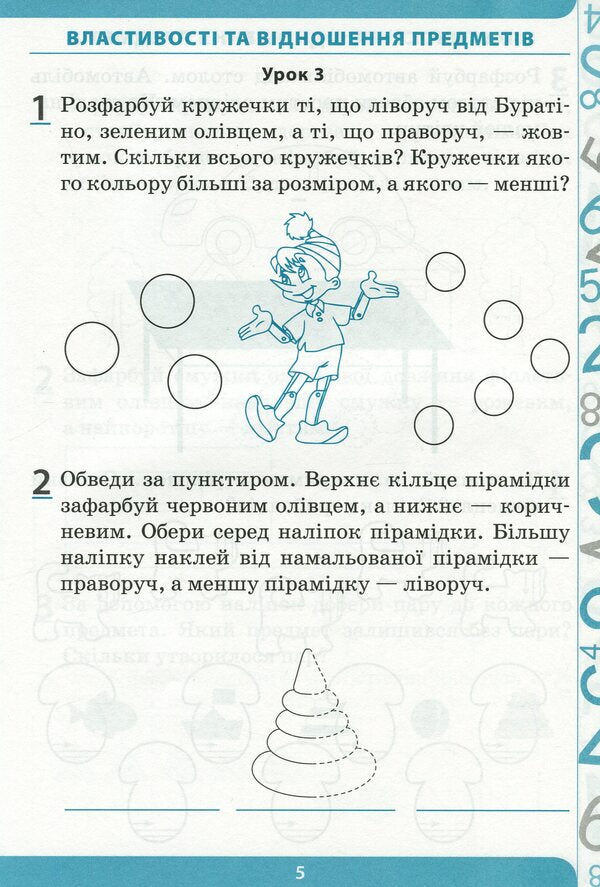 ВЛАСТИВОСТІ ТА ВІДНОШЕННЯ ПРЕДМЕТІВ

Урок 3

1 Розфарбуй кружечки ті, що ліворуч від Буратіно, зеленим олівцем, а ті, що праворуч, — жовтим. Скільки всього кружечків? Кружечки якого кольору більші за розміром, а якого — менші?

2 Обведи за пунктиром. Верхнє кільце пірамідки зафарбуй червоним олівцем, а нижнє — коричневим. Обери серед наліпок пірамідки. Більшу наліпку наклей від намальованої пірамідки — праворуч, а меншу пірамідку — ліворуч.

____ ____ ____

5